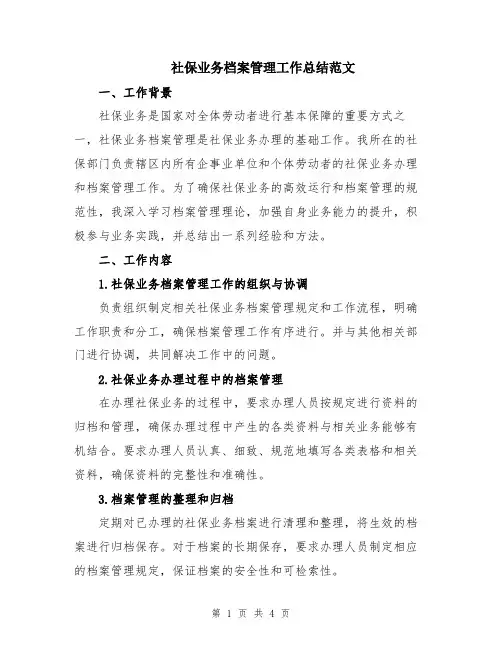 社保业务档案管理工作总结范文

一、工作背景

社保业务是国家对全体劳动者进行基本保障的重要方式之一，社保业务档案管理是社保业务办理的基础工作。我所在的社保部门负责辖区内所有企事业单位和个体劳动者的社保业务办理和档案管理工作。为了确保社保业务的高效运行和档案管理的规范性，我深入学习档案管理理论，加强自身业务能力的提升，积极参与业务实践，并总结出一系列经验和方法。

二、工作内容

1.社保业务档案管理工作的组织与协调

负责组织制定相关社保业务档案管理规定和工作流程，明确工作职责和分工，确保档案管理工作有序进行。并与其他相关部门进行协调，共同解决工作中的问题。

2.社保业务办理过程中的档案管理

在办理社保业务的过程中，要求办理人员按规定进行资料的归档和管理，确保办理过程中产生的各类资料与相关业务能够有机结合。要求办理人员认真、细致、规范地填写各类表格和相关资料，确保资料的完整性和准确性。

3.档案管理的整理和归档

定期对已办理的社保业务档案进行清理和整理，将生效的档案进行归档保存。对于档案的长期保存，要求办理人员制定相应的档案管理规定，保证档案的安全性和可检索性。

第 1 页 共 4 页